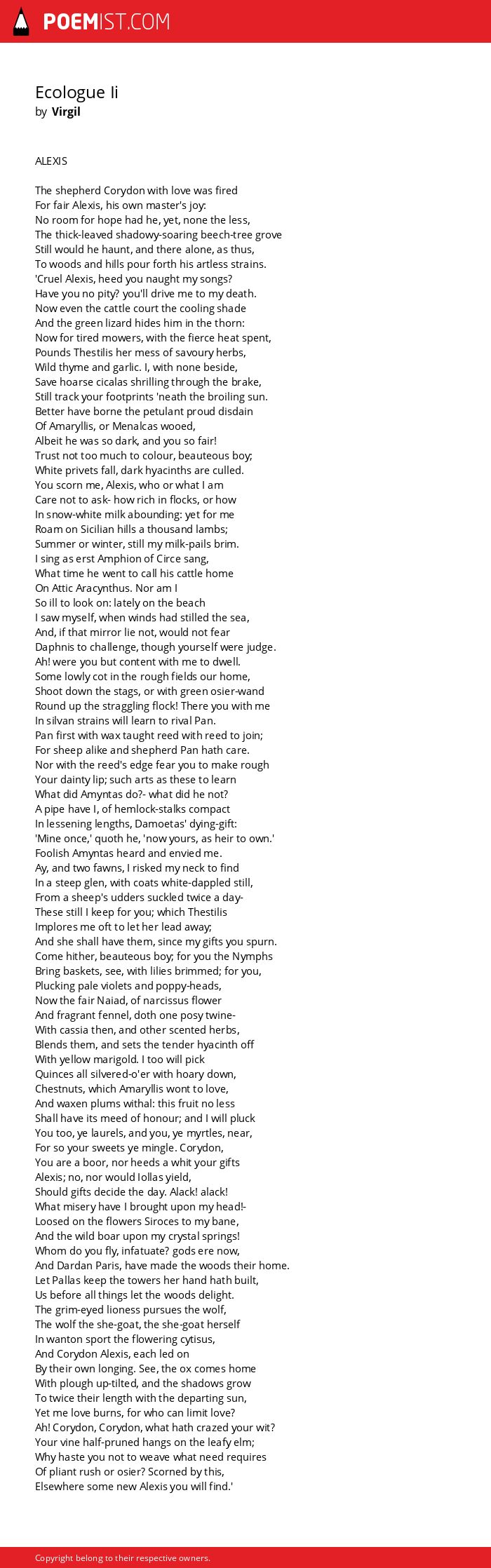 POEMIST.COM

Ecologue Ii
by Virgil

ALEXIS

The shepherd Corydon with love was fired
For fair Alexis, his own master's joy:
No room for hope had he, yet, none the less,
The thick-leaved shadowy-soaring beech-tree grove
Still would he haunt, and there alone, as thus,
To woods and hills pour forth his artless strains.
'Cruel Alexis, heed you naught my songs?
Have you no pity? you'll drive me to my death.
Now even the cattle court the cooling shade
And the green lizard hides him in the thorn:
Now for tired mowers, with the fierce heat spent,
Pounds Thestilis her mess of savoury herbs,
Wild thyme and garlic. I, with none beside,
Save hoarse cicalas shrilling through the brake,
Still track your footprints 'neath the broiling sun.
Better have borne the petulant proud disdain
Of Amaryllis, or Menalcas wooed,
Albeit he was so dark, and you so fair!
Trust not too much to colour, beauteous boy;
White privets fall, dark hyacinths are culled.
You scorn me, Alexis, who or what I am
Care not to ask- how rich in flocks, or how
In snow-white milk abounding: yet for me
Roam on Sicilian hills a thousand lambs;
Summer or winter, still my milk-pails brim.
I sing as erst Amphion of Circe sang,
What time he went to call his cattle home
On Attic Aracynthus. Nor am I
So ill to look on: lately on the beach
I saw myself, when winds had stilled the sea,
And, if that mirror lie not, would not fear
Daphnis to challenge, though yourself were judge.
Ah! were you but content with me to dwell.
Some lowly cot in the rough fields our home,
Shoot down the stags, or with green osier-wand
Round up the straggling flock! There you with me
In silvan strains will learn to rival Pan.
Pan first with wax taught reed with reed to join;
For sheep alike and shepherd Pan hath care.
Nor with the reed's edge fear you to make rough
Your dainty lip; such arts as these to learn
What did Amyntas do?- what did he not?
A pipe have I, of hemlock-stalks compact
In lessening lengths, Damoetas' dying-gift:
'Mine once,' quoth he, 'now yours, as heir to own.'
Foolish Amyntas heard and envied me.
Ay, and two fawns, I risked my neck to find
In a steep glen, with coats white-dappled still,
From a sheep's udders suckled twice a day-
These still I keep for you; which Thestilis
Implores me oft to let her lead away;
And she shall have them, since my gifts you spurn.
Come hither, beauteous boy; for you the Nymphs
Bring baskets, see, with lilies brimmed; for you,
Plucking pale violets and poppy-heads,
Now the fair Naiad, of narcissus flower
And fragrant fennel, doth one posy twine-
With cassia then, and other scented herbs,
Blends them, and sets the tender hyacinth off
With yellow marigold. I too will pick
Quinces all silvered-o'er with hoary down,
Chestnuts, which Amaryllis wont to love,
And waxen plums withal: this fruit no less
Shall have its meed of honour; and I will pluck
You too, ye laurels, and you, ye myrtles, near,
For so your sweets ye mingle. Corydon,
You are a boor, nor heeds a whit your gifts
Alexis; no, nor would Iollas yield,
Should gifts decide the day. Alack! alack!
What misery have I brought upon my head!-
Loosed on the flowers Siroces to my bane,
And the wild boar upon my crystal springs!
Whom do you fly, infatuate? gods ere now,
And Dardan Paris, have made the woods their home.
Let Pallas keep the towers her hand hath built,
Us before all things let the woods delight.
The grim-eyed lioness pursues the wolf,
The wolf the she-goat, the she-goat herself
In wanton sport the flowering cytisus,
And Corydon Alexis, each led on
By their own longing. See, the ox comes home
With plough up-tilted, and the shadows grow
To twice their length with the departing sun,
Yet me love burns, for who can limit love?
Ah! Corydon, Corydon, what hath crazed your wit?
Your vine half-pruned hangs on the leafy elm;
Why haste you not to weave what need requires
Of pliant rush or osier? Scorned by this,
Elsewhere some new Alexis you will find.'

Copyright belong to their respective owners.